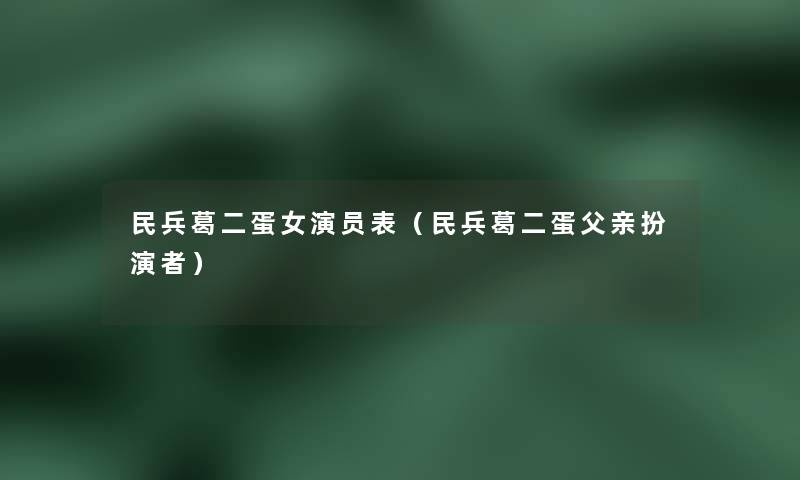 民兵葛二蛋女演员表（民兵葛二蛋父亲扮演者）